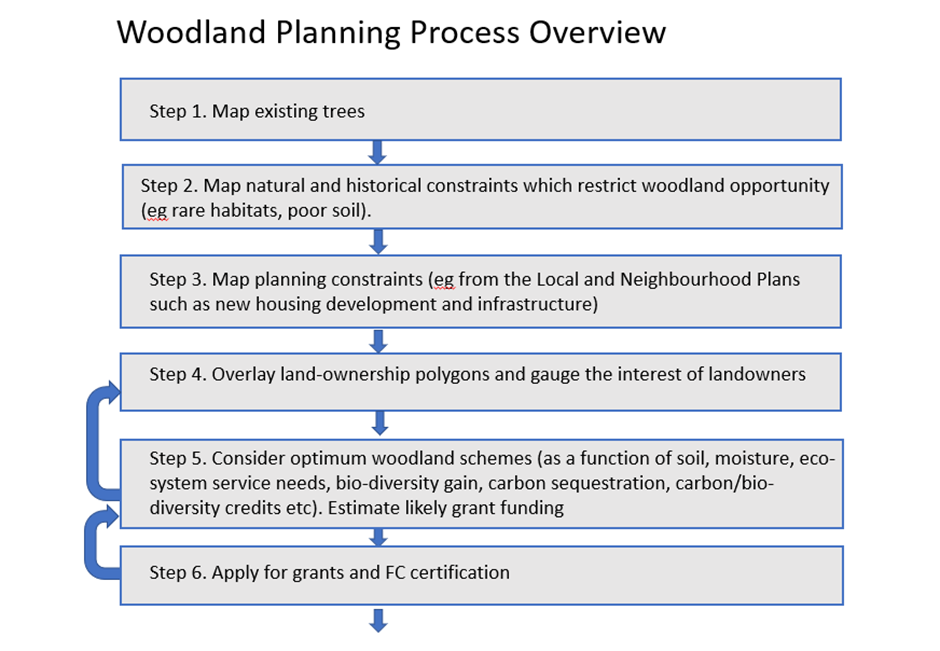 Woodland Planning Process Overview

Step 1. Map existing trees

Step 2. Map natural and historical constraints which restrict woodland opportunity (eg rare habitats, poor soil).

Step 3. Map planning constraints (eg from the Local and Neighbourhood Plans such as new housing development and infrastructure)

Step 4. Overlay land-ownership polygons and gauge the interest of landowners

Step 5. Consider optimum woodland schemes (as a function of soil, moisture, eco-system service needs, bio-diversity gain, carbon sequestration, carbon/bio-diversity credits etc). Estimate likely grant funding

Step 6. Apply for grants and FC certification